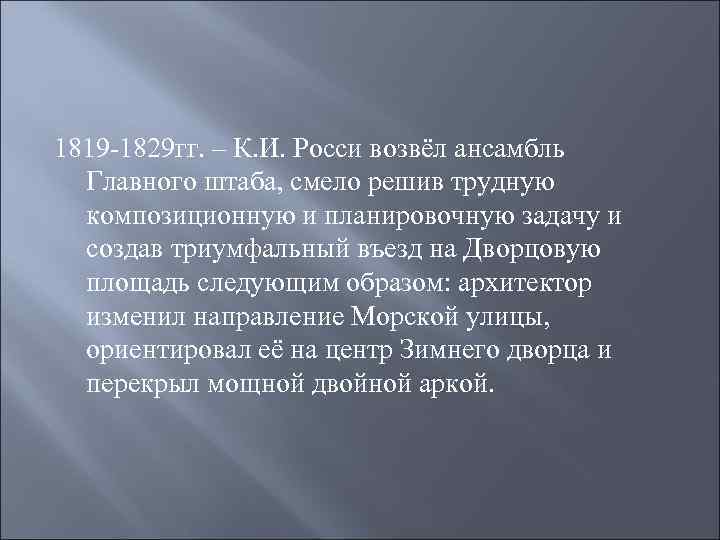 1819-1829гг. – К.И. Росси возвёл ансамбль Главного штаба, смело решив трудную композиционную и планировочную задачу и создав триумфальный въезд на Дворцовую площадь следующим образом: архитектор изменил направление Морской улицы, ориентировал её на центр Зимнего дворца и перекрыл мощной двойной аркой.